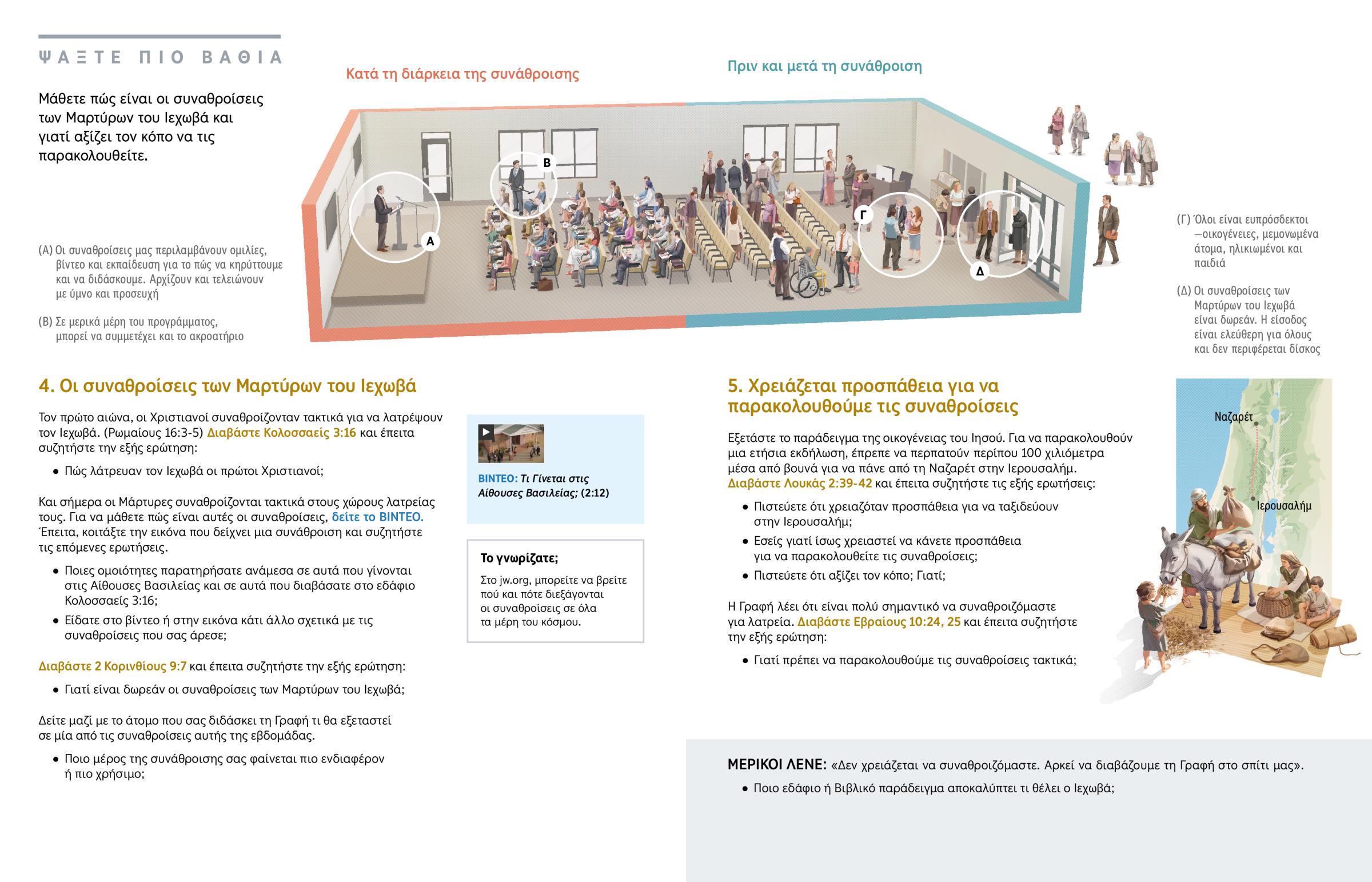 ΨΑΞΤΕ ΠΙΟ ΒΑΘΙΑ

Μάθετε πώς είναι οι συναθροίσεις των Μαρτύρων του Ιεχωβά και γιατί αξίζει τον κόπο να τις παρακολουθείτε.

Κατά τη διάρκεια της συνάθροισης

Πριν και μετά τη συνάθροιση

Α

Β

Γ

Δ

(Α) Οι συναθροίσεις μας περιλαμβάνουν ομιλίες, βίντεο και εκπαίδευση για το πώς να κηρύττουμε και να διδάσκουμε. Αρχίζουν και τελειώνουν με ύμνο και προσευχή

(Β) Σε μερικά μέρη του προγράμματος, μπορεί να συμμετέχει και το ακροατήριο

(Γ) Όλοι είναι ευπρόσδεκτοι —οικογένειες, μεμονωμένα άτομα, ηλικιωμένοι και παιδιά

(Δ) Οι συναθροίσεις των Μαρτύρων του Ιεχωβά είναι δωρεάν. Η είσοδος είναι ελεύθερη για όλους και δεν περιφέρεται δίσκος

4. Οι συναθροίσεις των Μαρτύρων του Ιεχωβά

Τον πρώτο αιώνα, οι Χριστιανοί συναθροίζονταν τακτικά για να λατρέψουν τον Ιεχωβά. (Ρωμαίους 16:3-5) Διαβάστε Κολοσσαείς 3:16 και έπειτα συζητήστε την εξής ερώτηση:

• Πώς λάτρευαν τον Ιεχωβά οι πρώτοι Χριστιανοί;

Και σήμερα οι Μάρτυρες συναθροίζονται τακτικά στους χώρους λατρείας τους. Για να μάθετε πώς είναι αυτές οι συναθροίσεις, δείτε το ΒΙΝΤΕΟ. Έπειτα, κοιτάξτε την εικόνα που δείχνει μια συνάθροιση και συζητήστε τις επόμενες ερωτήσεις.

• Ποιες ομοιότητες παρατηρήσατε ανάμεσα σε αυτά που γίνονται στις Αίθουσες Βασιλείας και σε αυτά που διαβάσατε στο εδάφιο Κολοσσαείς 3:16;

• Είδατε στο βίντεο ή στην εικόνα κάτι άλλο σχετικά με τις συναθροίσεις που σας άρεσε;

Διαβάστε 2 Κορινθίους 9:7 και έπειτα συζητήστε την εξής ερώτηση:

• Γιατί είναι δωρεάν οι συναθροίσεις των Μαρτύρων του Ιεχωβά;

Δείτε μαζί με το άτομο που σας διδάσκει τη Γραφή τι θα εξεταστεί σε μία από τις συναθροίσεις αυτής της εβδομάδας.

• Ποιο μέρος της συνάθροισης σας φαίνεται πιο ενδιαφέρον ή πιο χρήσιμο;

ΒΙΝΤΕΟ: Τι Γίνεται στις Αίθουσες Βασιλείας; (2:12)

Το γνωρίζατε;

Στο jw.org, μπορείτε να βρείτε πού και πότε διεξάγονται οι συναθροίσεις σε όλα τα μέρη του κόσμου.

5. Χρειάζεται προσπάθεια για να παρακολουθούμε τις συναθροίσεις

Εξετάστε το παράδειγμα της οικογένειας του Ιησού. Για να παρακολουθούν μια ετήσια εκδήλωση, έπρεπε να περπατούν περίπου 100 χιλιόμετρα μέσα από βουνά για να πάνε από τη Ναζαρέτ στην Ιερουσαλήμ. Διαβάστε Λουκάς 2:39-42 και έπειτα συζητήστε τις εξής ερωτήσεις:

• Πιστεύετε ότι χρειαζόταν προσπάθεια για να ταξιδεύουν στην Ιερουσαλήμ;

• Εσείς γιατί ίσως χρειαστεί να κάνετε προσπάθεια για να παρακολουθείτε τις συναθροίσεις;

• Πιστεύετε ότι αξίζει τον κόπο; Γιατί;

Η Γραφή λέει ότι είναι πολύ σημαντικό να συναθροιζόμαστε για λατρεία. Διαβάστε Εβραίους 10:24, 25 και έπειτα συζητήστε την εξής ερώτηση:

• Γιατί πρέπει να παρακολουθούμε τις συναθροίσεις τακτικά;

Ναζαρέτ

Ιερουσαλήμ

ΜΕΡΙΚΟΙ ΛΕΝΕ: «Δεν χρειάζεται να συναθροιζόμαστε. Αρκεί να διαβάζουμε τη Γραφή στο σπίτι μας».

• Ποιο εδάφιο ή Βιβλικό παράδειγμα αποκαλύπτει τι θέλει ο Ιεχωβά;